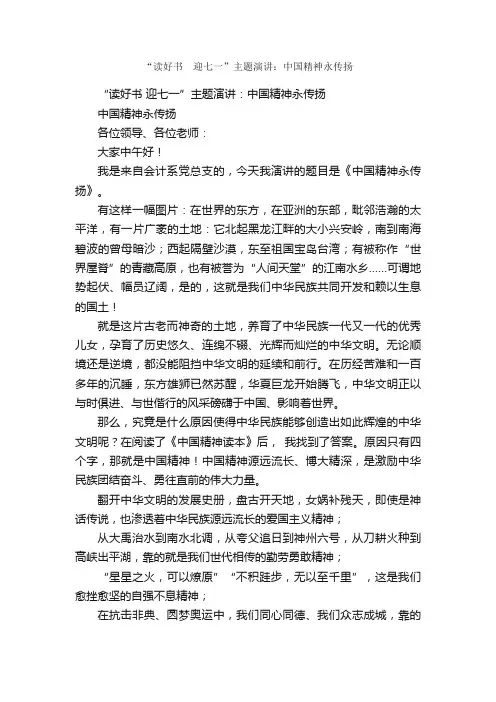 “读好书　迎七一”主题演讲：中国精神永传扬

“读好书 迎七一”主题演讲：中国精神永传扬

中国精神永传扬

各位领导、各位老师：

大家中午好！

我是来自会计系党总支的，今天我演讲的题目是《中国精神永传扬》。

有这样一幅图片：在世界的东方，在亚洲的东部，毗邻浩瀚的太平洋，有一片广袤的土地：它北起黑龙江畔的大小兴安岭，南到南海碧波的曾母暗沙；西起隔壁沙漠，东至祖国宝岛台湾；有被称作“世界屋脊”的青藏高原，也有被誉为“人间天堂”的江南水乡……可谓地势起伏、幅员辽阔，是的，这就是我们中华民族共同开发和赖以生息的国土！

就是这片古老而神奇的土地，养育了中华民族一代又一代的优秀儿女，孕育了历史悠久、连绵不辍、光辉而灿烂的中华文明。无论顺境还是逆境，都没能阻挡中华文明的延续和前行。在历经苦难和一百多年的沉睡，东方雄狮已然苏醒，华夏巨龙开始腾飞，中华文明正以与时俱进、与世偕行的风采磅礴于中国、影响着世界。

那么，究竟是什么原因使得中华民族能够创造出如此辉煌的中华文明呢？在阅读了《中国精神读本》后， 我找到了答案。原因只有四个字，那就是中国精神！中国精神源远流长、博大精深，是激励中华民族团结奋斗、勇往直前的伟大力量。

翻开中华文明的发展史册，盘古开天地，女娲补残天，即使是神话传说，也渗透着中华民族源远流长的爱国主义精神；

从大禹治水到南水北调，从夸父追日到神州六号，从刀耕火种到高峡出平湖，靠的就是我们世代相传的勤劳勇敢精神；

“星星之火，可以燎原” “不积跬步，无以至千里” ，这是我们愈挫愈坚的自强不息精神；

在抗击非典、圆梦奥运中，我们同心同德、我们众志成城，靠的